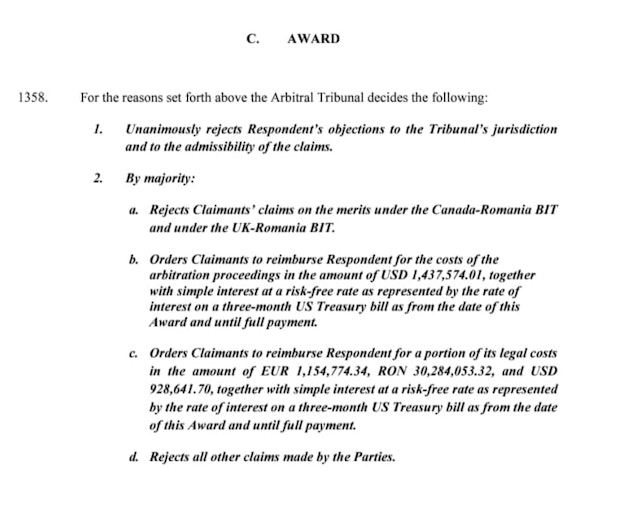 C. AWARD

1358. For the reasons set forth above the Arbitral Tribunal decides the following:

1. Unanimously rejects Respondent's objections to the Tribunal's jurisdiction and to the admissibility of the claims.

2. By majority:

a. Rejects Claimants' claims on the merits under the Canada-Romania BIT and under the UK-Romania BIT.

b. Orders Claimants to reimburse Respondent for the costs of the arbitration proceedings in the amount of USD 1,437,574.01, together with simple interest at a risk-free rate as represented by the rate of interest on a three-month US Treasury bill as from the date of this Award and until full payment.

c. Orders Claimants to reimburse Respondent for a portion of its legal costs in the amount of EUR 1,154,774.34, RON 30,284,053.32, and USD 928,641.70, together with simple interest at a risk-free rate as represented by the rate of interest on a three-month US Treasury bill as from the date of this Award and until full payment.

d. Rejects all other claims made by the Parties.